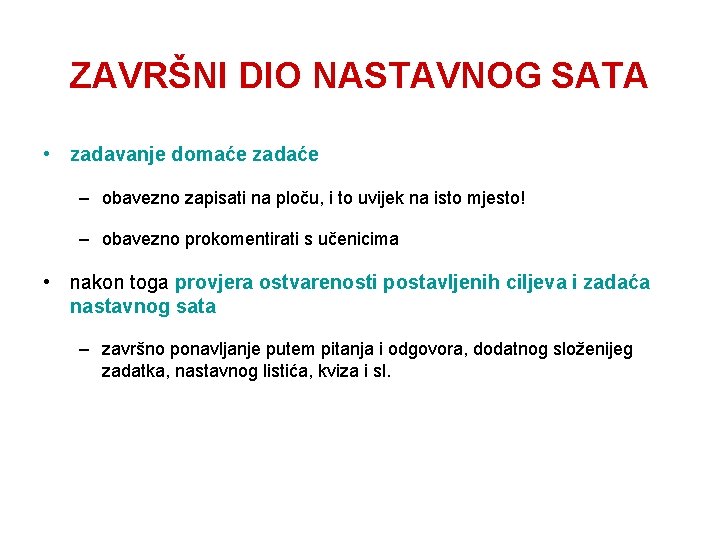 ZAVRŠNI DIO NASTAVNOG SATA

• zadavanje domaće zadaće

– obavezno zapisati na ploču, i to uvijek na isto mjesto!

– obavezno prokomentirati s učenicima

• nakon toga provjera ostvarenosti postavljenih ciljeva i zadaća nastavnog sata

– završno ponavljanje putem pitanja i odgovora, dodatnog složenijeg zadatka, nastavnog listića, kviza i sl.